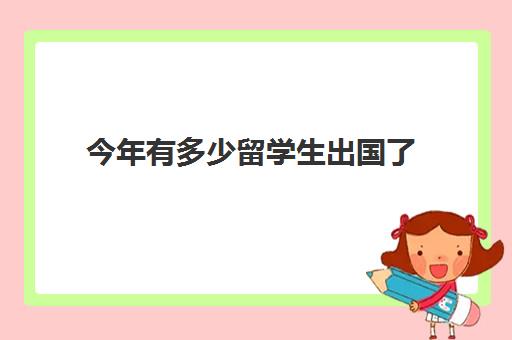 今年有多少留学生出国了